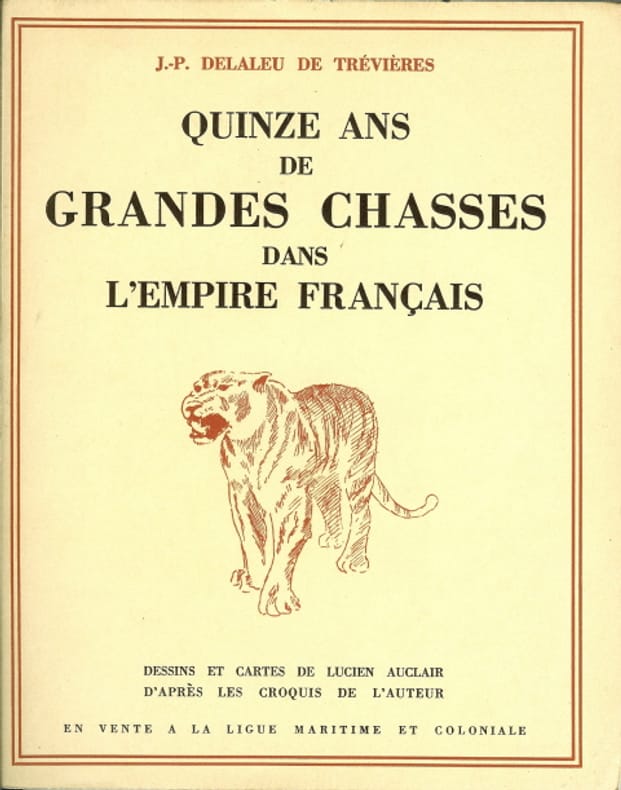 J.-P. DELALEU DE TRÉVIÈRES

QUINZE ANS
DE
GRANDES CHASSES
DANS
L'EMPIRE FRANÇAIS

DESSINS ET CARTES DE LUCIEN AUCLAIR
D'APRÈS LES CROQUIS DE L'AUTEUR

EN VENTE A LA LIGUE MARITIME ET COLONIALE